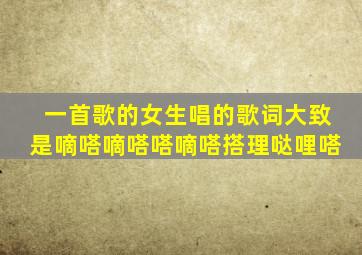 一首歌的女生唱的歌词大致是嘀嗒嘀嗒嗒嘀嗒搭理哒哩嗒